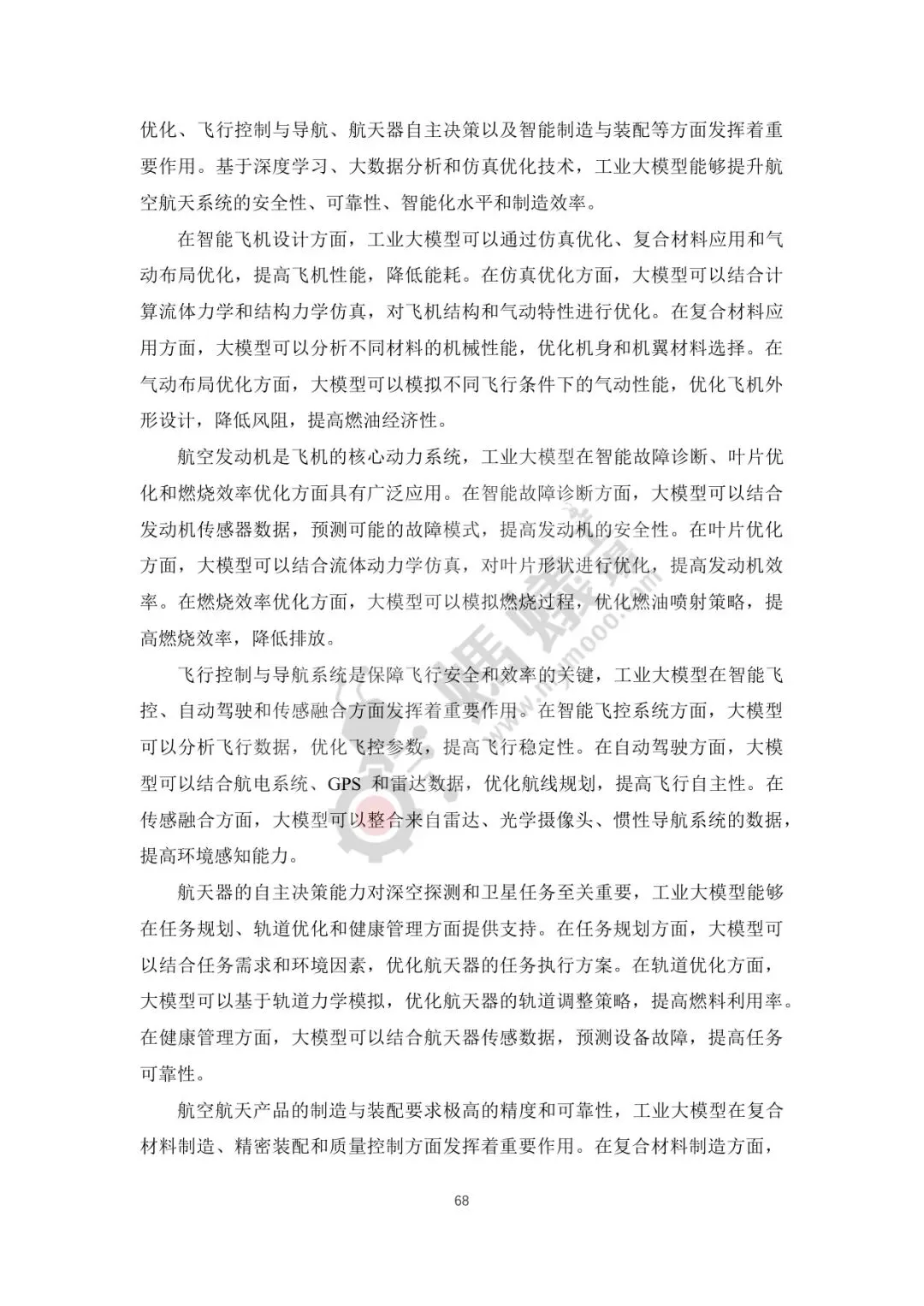 优化、飞行控制与导航、航天器自主决策以及智能制造与装配等方面发挥着重要作用。基于深度学习、大数据分析和仿真优化技术，工业大模型能够提升航空航天系统的安全性、可靠性、智能化水平和制造效率。

在智能飞机设计方面，工业大模型可以通过仿真优化、复合材料应用和气动布局优化，提高飞机性能，降低能耗。在仿真优化方面，大模型可以结合计算流体力学和结构力学仿真，对飞机结构和气动特性进行优化。在复合材料应用方面，大模型可以分析不同材料的机械性能，优化机身和机翼材料选择。在气动布局优化方面，大模型可以模拟不同飞行条件下的气动性能，优化飞机外形设计，降低风阻，提高燃油经济性。

航空发动机是飞机的核心动力系统，工业大模型在智能故障诊断、叶片优化和燃烧效率优化方面具有广泛应用。在智能故障诊断方面，大模型可以结合发动机传感器数据，预测可能的故障模式，提高发动机的安全性。在叶片优化方面，大模型可以结合流体动力学仿真，对叶片形状进行优化，提高发动机效率。在燃烧效率优化方面，大模型可以模拟燃烧过程，优化燃油喷射策略，提高燃烧效率，降低排放。

飞行控制与导航系统是保障飞行安全和效率的关键，工业大模型在智能飞控、自动驾驶和传感融合方面发挥着重要作用。在智能飞控系统方面，大模型可以分析飞行数据，优化飞控参数，提高飞行稳定性。在自动驾驶方面，大模型可以结合航电系统、GPS 和雷达数据，优化航线规划，提高飞行自主性。在传感融合方面，大模型可以整合来自雷达、光学摄像头、惯性导航系统的数据，提高环境感知能力。

航天器的自主决策能力对深空探测和卫星任务至关重要，工业大模型能够在任务规划、轨道优化和健康管理方面提供支持。在任务规划方面，大模型可以结合任务需求和环境因素，优化航天器的任务执行方案。在轨道优化方面，大模型可以基于轨道力学模拟，优化航天器的轨道调整策略，提高燃料利用率。在健康管理方面，大模型可以结合航天器传感数据，预测设备故障，提高任务可靠性。

航空航天产品的制造与装配要求极高的精度和可靠性，工业大模型在复合材料制造、精密装配和质量控制方面发挥着重要作用。在复合材料制造方面，

68